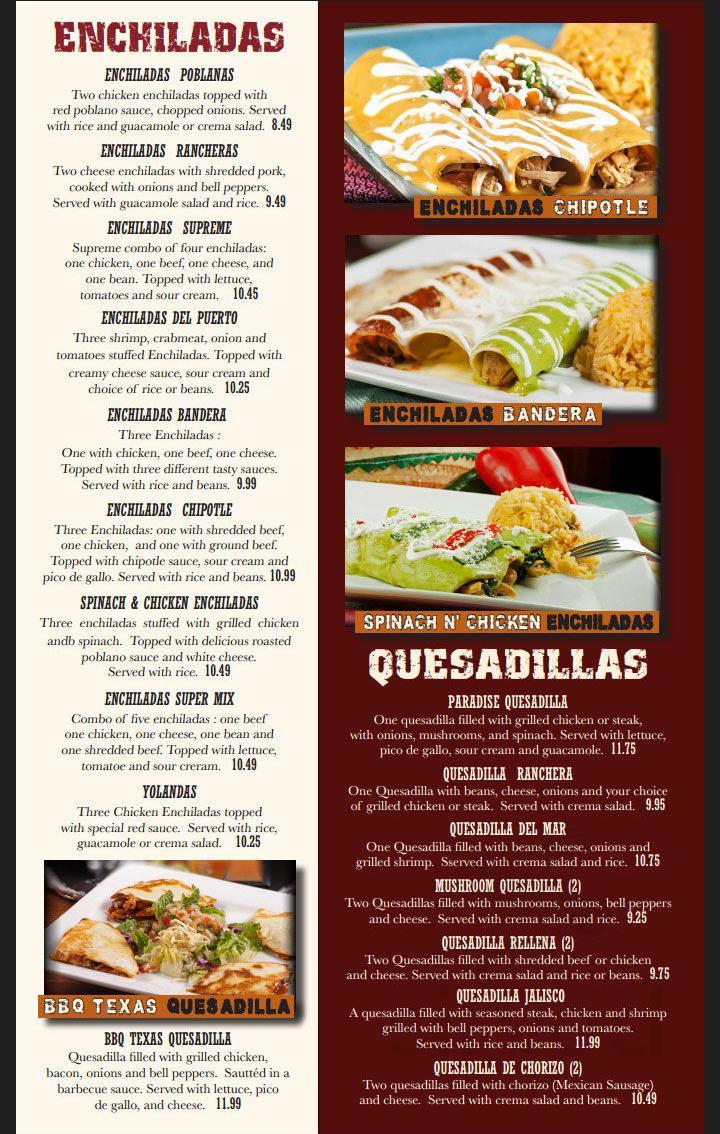 ENCHILADAS

ENCHILADAS POBLANAS
Two chicken enchiladas topped with red poblano sauce, chopped onions. Served with rice and guacamole or crema salad. 8.49

ENCHILADAS RANCHERAS
Two cheese enchiladas with shredded pork, cooked with onions and bell peppers. Served with guacamole salad and rice. 9.49

ENCHILADAS SUPREME
Supreme combo of four enchiladas: one chicken, one beef, one cheese, and one bean. Topped with lettuce, tomatoes and sour cream. 10.45

ENCHILADAS DEL PUERTO
Three shrimp, crabmeat, onion and tomatoes stuffed Enchiladas. Topped with creamy cheese sauce, sour cream and choice of rice or beans. 10.25

ENCHILADAS BANDERA
Three Enchiladas :
One with chicken, one beef, one cheese. Topped with three different tasty sauces. Served with rice and beans. 9.99

ENCHILADAS CHIPOTLE
Three Enchiladas: one with shredded beef, one chicken, and one with ground beef. Topped with chipotle sauce, sour cream and pico de gallo. Served with rice and beans. 10.99

SPINACH & CHICKEN ENCHILADAS
Three enchiladas stuffed with grilled chicken andb spinach. Topped with delicious roasted poblano sauce and white cheese. Served with rice. 10.49

ENCHILADAS SUPER MIX
Combo of five enchiladas : one beef one chicken, one cheese, one bean and one shredded beef. Topped with lettuce, tomatoe and sour creram. 10.49

YOLANDAS
Three Chicken Enchiladas topped with special red sauce. Served with rice, guacamole or crema salad. 10.25

BBQ TEXAS QUESADILLA

BBQ TEXAS QUESADILLA
Quesadilla filled with grilled chicken, bacon, onions and bell peppers. Sauttéd in a barbecue sauce. Served with lettuce, pico de gallo, and cheese. 11.99

ENCHILADAS CHIPOTLE

ENCHILADAS BANDERA

SPINACH N' CHICKEN ENCHILADAS

QUESADILLAS

PARADISE QUESADILLA
One quesadilla filled with grilled chicken or steak, with onions, mushrooms, and spinach. Served with lettuce, pico de gallo, sour cream and guacamole. 11.75

QUESADILLA RANCHERA
One Quesadilla with beans, cheese, onions and your choice of grilled chicken or steak. Served with crema salad. 9.95

QUESADILLA DEL MAR
One Quesadilla filled with beans, cheese, onions and grilled shrimp. Sserved with crema salad and rice. 10.75

MUSHROOM QUESADILLA (2)
Two Quesadillas filled with mushrooms, onions, bell peppers and cheese. Served with crema salad and rice. 9.25

QUESADILLA RELLENA (2)
Two Quesadillas filled with shredded beef or chicken and cheese. Served with crema salad and rice or beans. 9.75

QUESADILLA JALISCO
A quesadilla filled with seasoned steak, chicken and shrimp grilled with bell peppers, onions and tomatoes. Served with rice and beans. 11.99

QUESADILLA DE CHORIZO (2)
Two quesadillas filled with chorizo (Mexican Sausage) and cheese. Served with crema salad and beans. 10.49